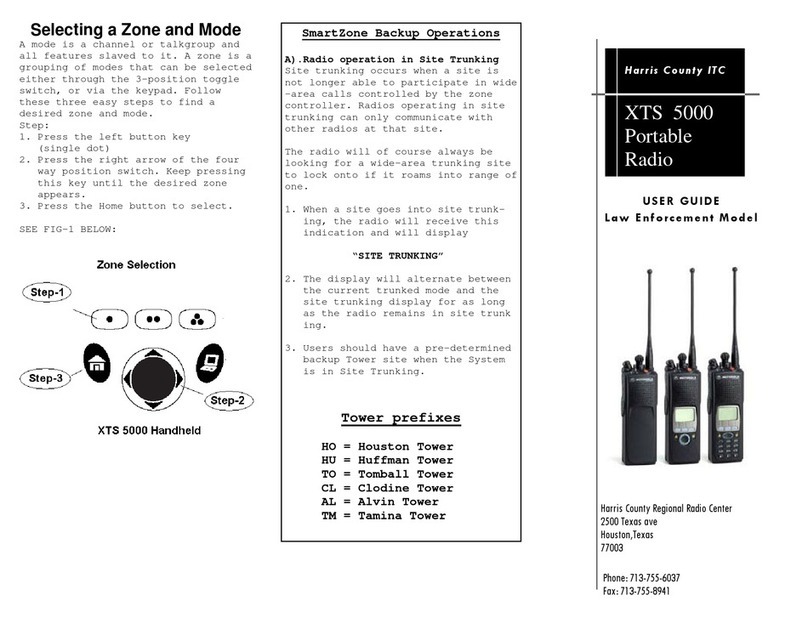 Selecting a Zone and Mode
A mode is a channel or talkgroup and all features slaved to it. A zone is a grouping of modes that can be selected either through the 3-position toggle switch, or via the keypad. Follow these three easy steps to find a desired zone and mode.
Step:
1. Press the left button key (single dot)
2. Press the right arrow of the four way position switch. Keep pressing this key until the desired zone appears.
3. Press the Home button to select.

SEE FIG-1 BELOW:

Zone Selection

Step-1

Step-3

Step-2

XTS 5000 Handheld

SmartZone Backup Operations

A).Radio operation in Site Trunking
Site trunking occurs when a site is not longer able to participate in wide-area calls controlled by the zone controller. Radios operating in site trunking can only communicate with other radios at that site.

The radio will of course always be looking for a wide-area trunking site to lock onto if it roams into range of one.

1. When a site goes into site trunking, the radio will receive this indication and will display

"SITE TRUNKING"

2. The display will alternate between the current trunked mode and the site trunking display for as long as the radio remains in site trunk ing.

3. Users should have a pre-determined backup Tower site when the System is in Site Trunking.

Tower prefixes

HO = Houston Tower
HU = Huffman Tower
TO = Tomball Tower
CL = Clodine Tower
AL = Alvin Tower
TM = Tamina Tower

Harris County ITC

XTS 5000
Portable
Radio

USER GUIDE
Law Enforcement Model

Harris County Regional Radio Center
2500 Texas ave
Houston,Texas
77003

Phone: 713-755-6037
Fax: 713-755-8941